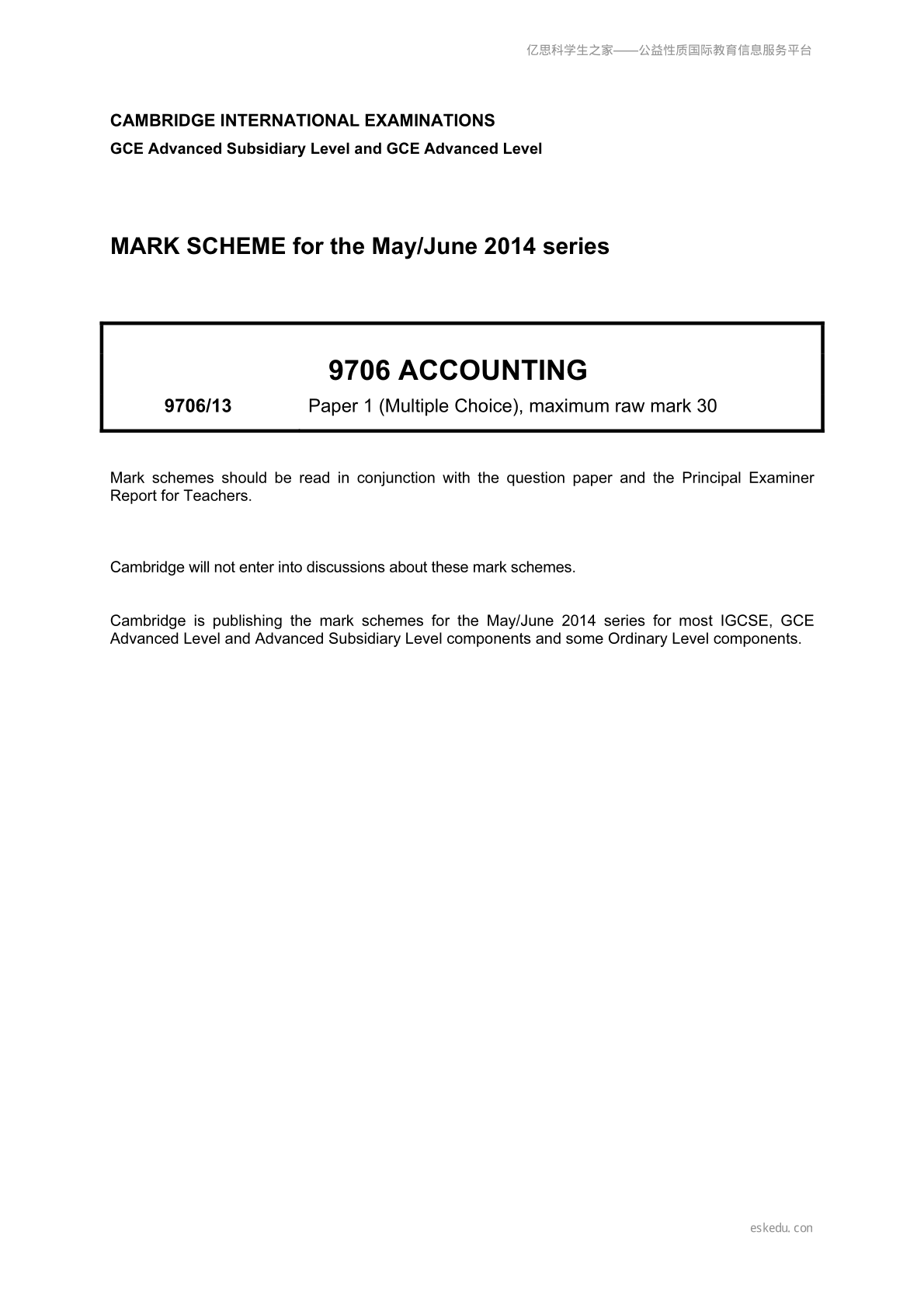 亿思科学生之家——公益性质国际教育信息服务平台

CAMBRIDGE INTERNATIONAL EXAMINATIONS
GCE Advanced Subsidiary Level and GCE Advanced Level

MARK SCHEME for the May/June 2014 series

9706 ACCOUNTING

9706/13 Paper 1 (Multiple Choice), maximum raw mark 30

Mark schemes should be read in conjunction with the question paper and the Principal Examiner Report for Teachers.

Cambridge will not enter into discussions about these mark schemes.

Cambridge is publishing the mark schemes for the May/June 2014 series for most IGCSE, GCE Advanced Level and Advanced Subsidiary Level components and some Ordinary Level components.

eskedu.con